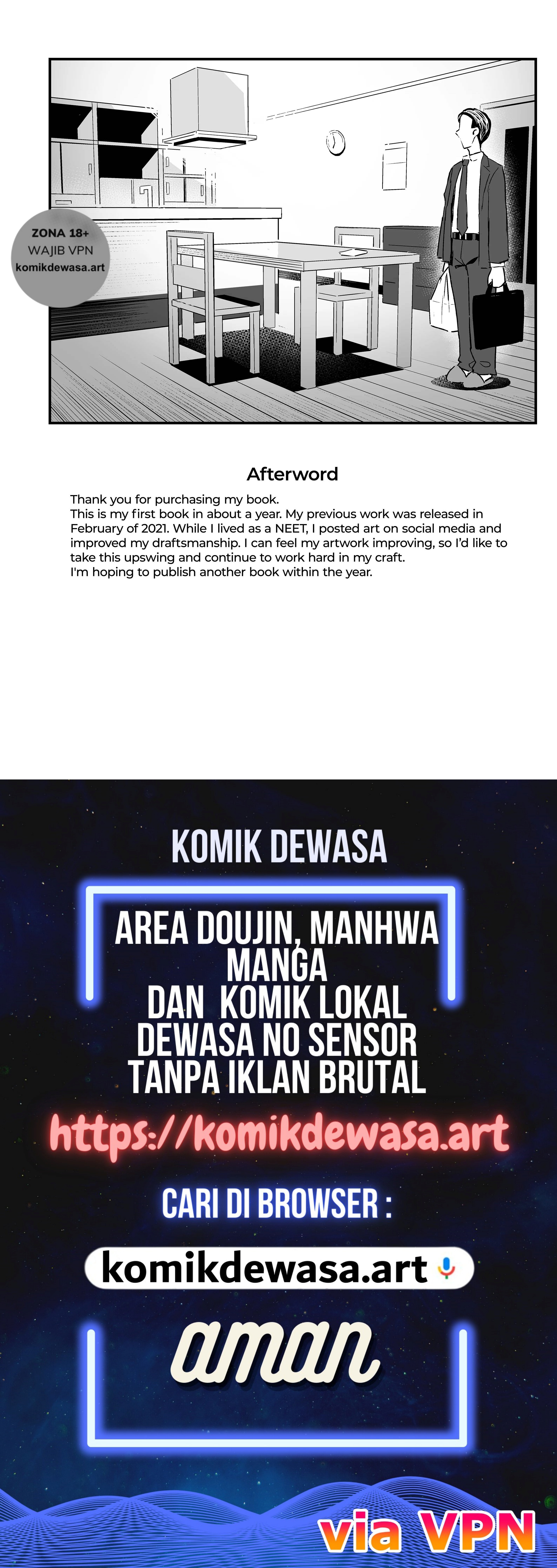 ZONA 18+
WAJIB VPN
komikdewasa.art

Afterword

Thank you for purchasing my book.
This is my first book in about a year. My previous work was released in February of 2021. While I lived as a NEET, I posted art on social media and improved my draftsmanship. I can feel my artwork improving, so I'd like to take this upswing and continue to work hard in my craft.
I'm hoping to publish another book within the year.

KOMIK DEWASA

AREA DOUJIN, MANHWA MANGA DAN KOMIK LOKAL DEWASA NO SENSOR TANPA IKLAN BRUTAL

https://komikdewasa.art

CARI DI BROWSER :

komikdewasa.art

aman

via VPN